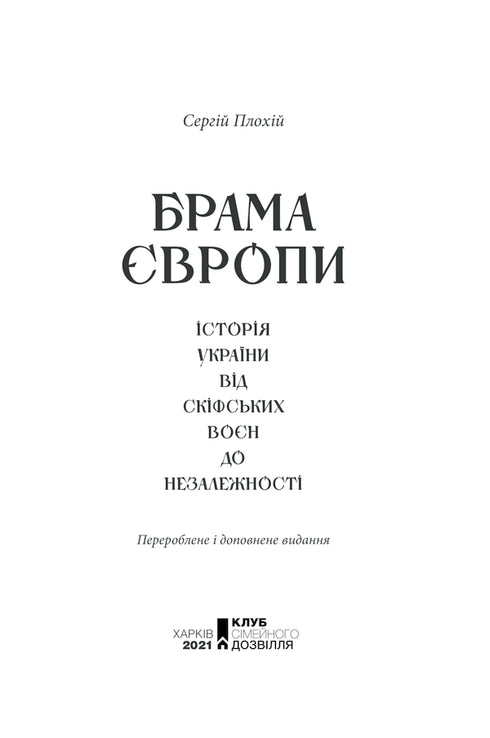 Сергій Плохій

БРАМА ЄВРОПИ

ІСТОРІЯ УКРАЇНИ ВІД СКІФСЬКИХ ВОЄН ДО НЕЗАЛЕЖНОСТІ

Перероблене і доповнене видання

ХАРКІВ 2021

КЛУБ СІМЕЙНОГО ДОЗВІЛЛЯ